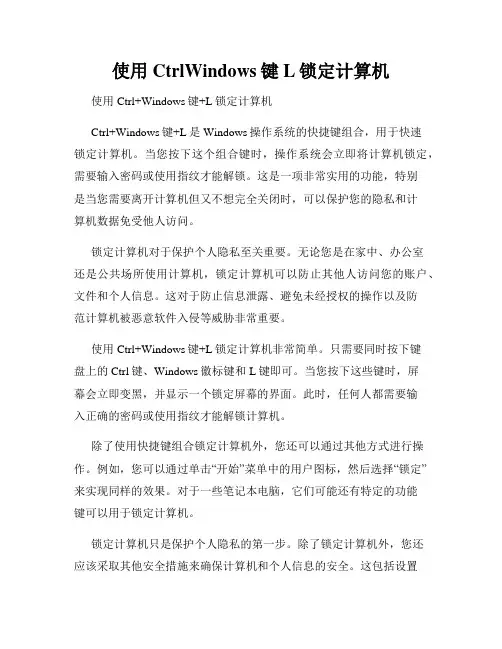 使用 CtrlWindows 键 L 锁定计算机

使用 Ctrl+Windows 键+L 锁定计算机

Ctrl+Windows 键+L 是 Windows 操作系统的快捷键组合，用于快速锁定计算机。当您按下这个组合键时，操作系统会立即将计算机锁定，需要输入密码或使用指纹才能解锁。这是一项非常实用的功能，特别是当您需要离开计算机但又不想完全关闭时，可以保护您的隐私和计算机数据免受他人访问。

锁定计算机对于保护个人隐私至关重要。无论您是在家中、办公室还是公共场所使用计算机，锁定计算机可以防止其他人访问您的账户、文件和个人信息。这对于防止信息泄露、避免未经授权的操作以及防范计算机被恶意软件入侵等威胁非常重要。

使用 Ctrl+Windows 键+L 锁定计算机非常简单。只需要同时按下键盘上的 Ctrl 键、Windows 徽标键和 L 键即可。当您按下这些键时，屏幕会立即变黑，并显示一个锁定屏幕的界面。此时，任何人都需要输入正确的密码或使用指纹才能解锁计算机。

除了使用快捷键组合锁定计算机外，您还可以通过其他方式进行操作。例如，您可以通过单击“开始”菜单中的用户图标，然后选择“锁定”来实现同样的效果。对于一些笔记本电脑，它们可能还有特定的功能键可以用于锁定计算机。

锁定计算机只是保护个人隐私的第一步。除了锁定计算机外，您还应该采取其他安全措施来确保计算机和个人信息的安全。这包括设置